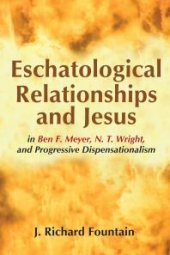 Eschatological Relationships and Jesus

in Ben F. Meyer, N. T. Wright, and Progressive Dispensationalism

J. Richard Fountain